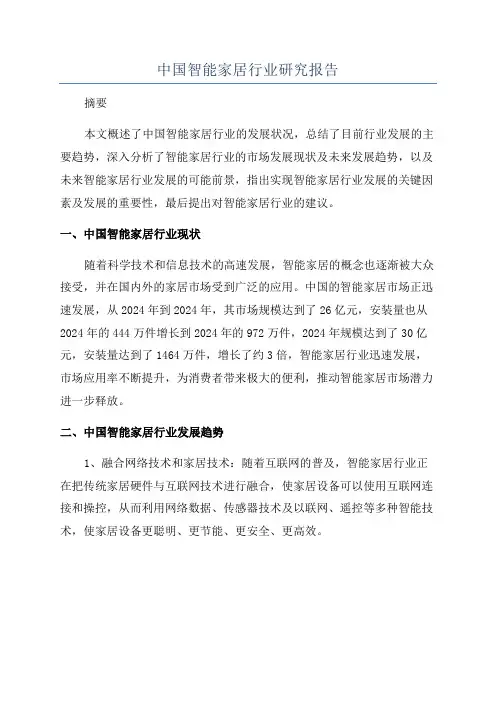 中国智能家居行业研究报告

摘要

本文概述了中国智能家居行业的发展状况，总结了目前行业发展的主要趋势，深入分析了智能家居行业的市场发展现状及未来发展趋势，以及未来智能家居行业发展的可能前景，指出实现智能家居行业发展的关键因素及发展的重要性，最后提出对智能家居行业的建议。

一、中国智能家居行业现状

随着科学技术和信息技术的高速发展，智能家居的概念也逐渐被大众接受，并在国内外的家居市场受到广泛的应用。中国的智能家居市场正迅速发展，从2024年到2024年，其市场规模达到了26亿元，安装量也从2024年的444万件增长到2024年的972万件，2024年规模达到了30亿元，安装量达到了1464万件，增长了约3倍，智能家居行业迅速发展，市场应用率不断提升，为消费者带来极大的便利，推动智能家居市场潜力进一步释放。

二、中国智能家居行业发展趋势

1、融合网络技术和家居技术：随着互联网的普及，智能家居行业正在把传统家居硬件与互联网技术进行融合，使家居设备可以使用互联网连接和操控，从而利用网络数据、传感器技术及以联网、遥控等多种智能技术，使家居设备更聪明、更节能、更安全、更高效。